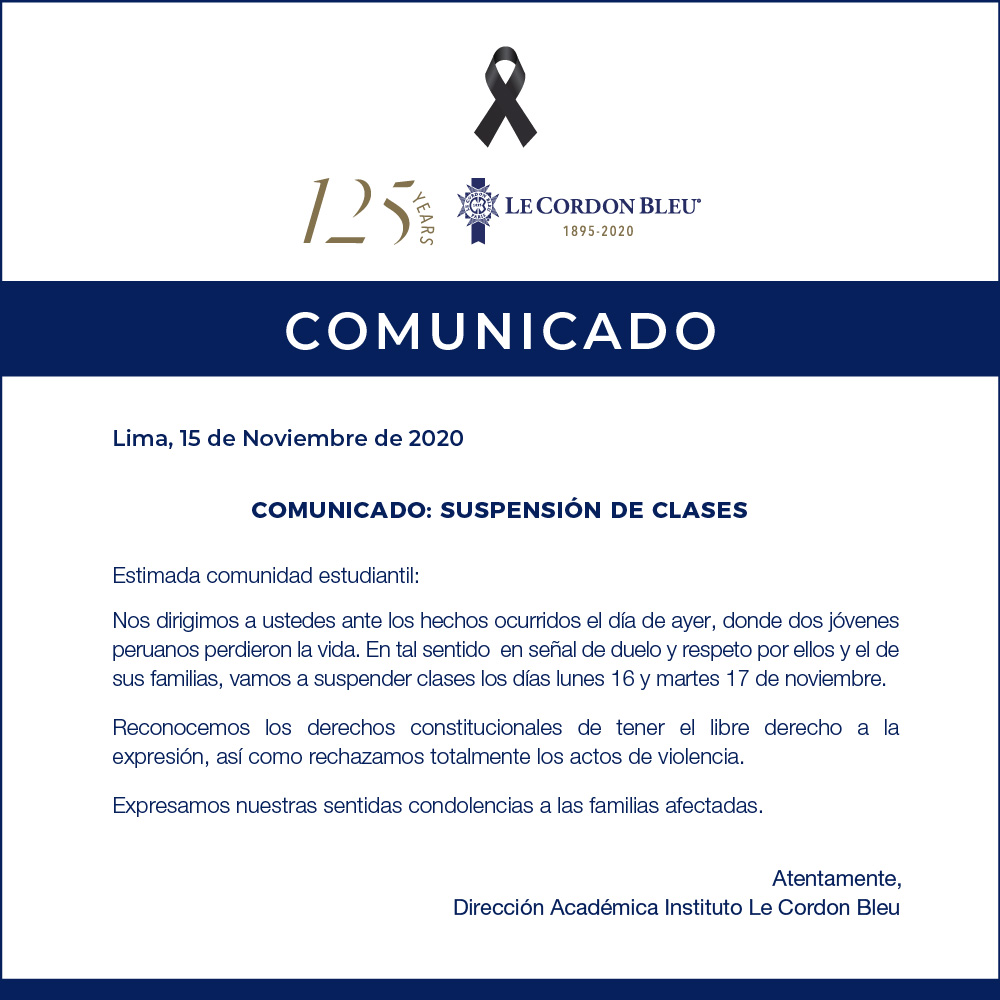 125 YEARS

LE CORDON BLEU®
1895-2020

COMUNICADO

Lima, 15 de Noviembre de 2020

COMUNICADO: SUSPENSIÓN DE CLASES

Estimada comunidad estudiantil:

Nos dirigimos a ustedes ante los hechos ocurridos el día de ayer, donde dos jóvenes peruanos perdieron la vida. En tal sentido en señal de duelo y respeto por ellos y el de sus familias, vamos a suspender clases los días lunes 16 y martes 17 de noviembre.

Reconocemos los derechos constitucionales de tener el libre derecho a la expresión, así como rechazamos totalmente los actos de violencia.

Expresamos nuestras sentidas condolencias a las familias afectadas.

Atentamente,
Dirección Académica Instituto Le Cordon Bleu